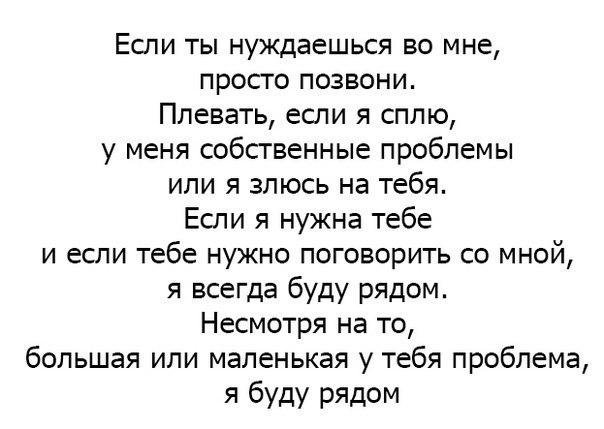 Если ты нуждаешься во мне,
просто позвони.
Плевать, если я сплю,
у меня собственные проблемы
или я злюсь на тебя.
Если я нужна тебе
и если тебе нужно поговорить со мной,
я всегда буду рядом.
Несмотря на то,
большая или маленькая у тебя проблема,
я буду рядом